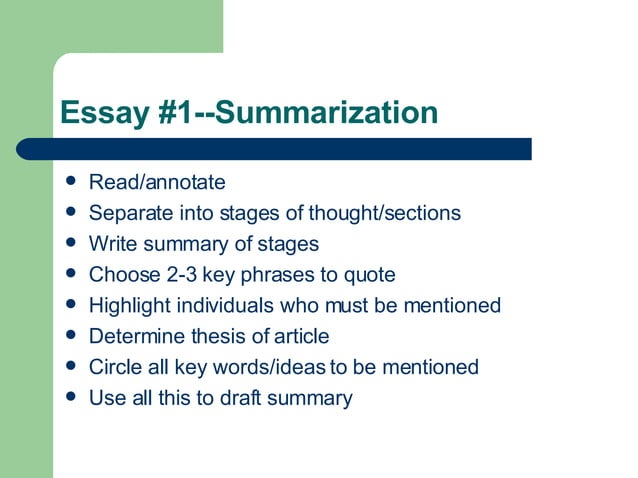 Essay #1--Summarization

- Read/annotate
- Separate into stages of thought/sections
- Write summary of stages
- Choose 2-3 key phrases to quote
- Highlight individuals who must be mentioned
- Determine thesis of article
- Circle all key words/ideas to be mentioned
- Use all this to draft summary